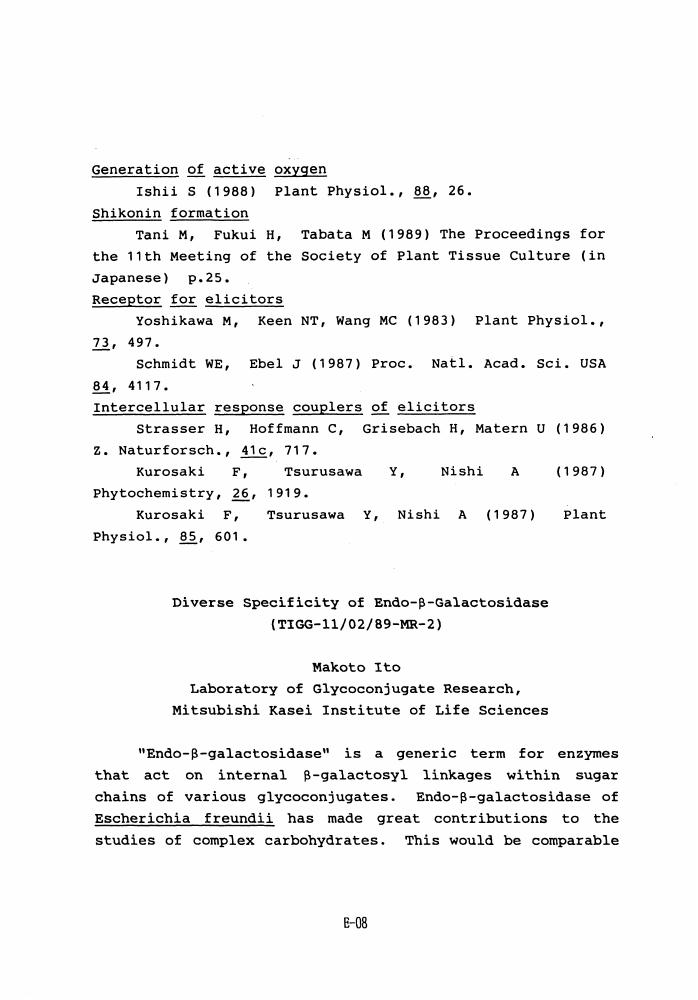 Generation of active oxygen

Ishii S (1988) Plant Physiol., 88, 26.

Shikonin formation

Tani M, Fukui H, Tabata M (1989) The Proceedings for the 11th Meeting of the Society of Plant Tissue Culture (in Japanese) p.25.

Receptor for elicitors

Yoshikawa M, Keen NT, Wang MC (1983) Plant Physiol., 73, 497.

Schmidt WE, Ebel J (1987) Proc. Natl. Acad. Sci. USA 84, 4117.

Intercellular response couplers of elicitors

Strasser H, Hoffmann C, Grisebach H, Matern U (1986) Z. Naturforsch., 41c, 717.

Kurosaki F, Tsurusawa Y, Nishi A (1987) Phytochemistry, 26, 1919.

Kurosaki F, Tsurusawa Y, Nishi A (1987) Plant Physiol., 85, 601.

Diverse Specificity of Endo-β-Galactosidase
(TIGG-11/02/89-MR-2)

Makoto Ito
Laboratory of Glycoconjugate Research,
Mitsubishi Kasei Institute of Life Sciences

"Endo-β-galactosidase" is a generic term for enzymes that act on internal β-galactosyl linkages within sugar chains of various glycoconjugates. Endo-β-galactosidase of Escherichia freundii has made great contributions to the studies of complex carbohydrates. This would be comparable

E-08